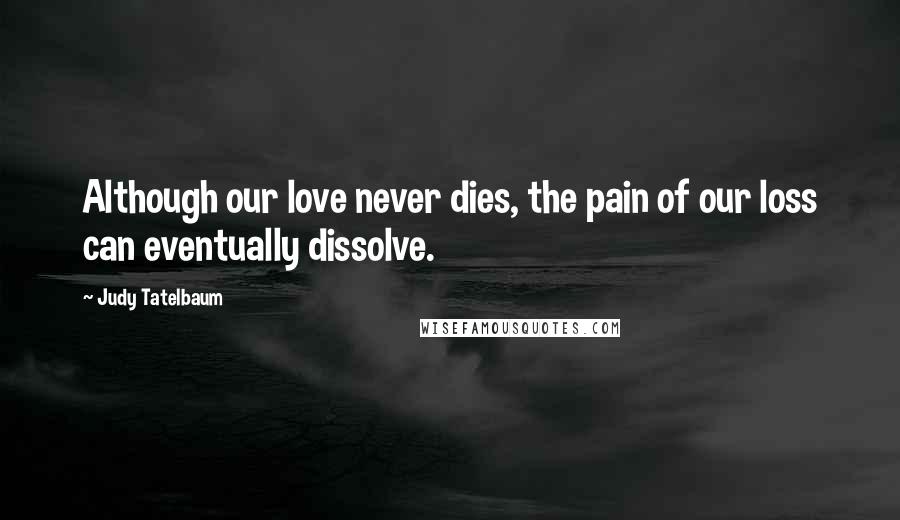 Although our love never dies, the pain of our loss can eventually dissolve.

~ Judy Tatelbaum

WISEFAMOUSQUOTES.COM